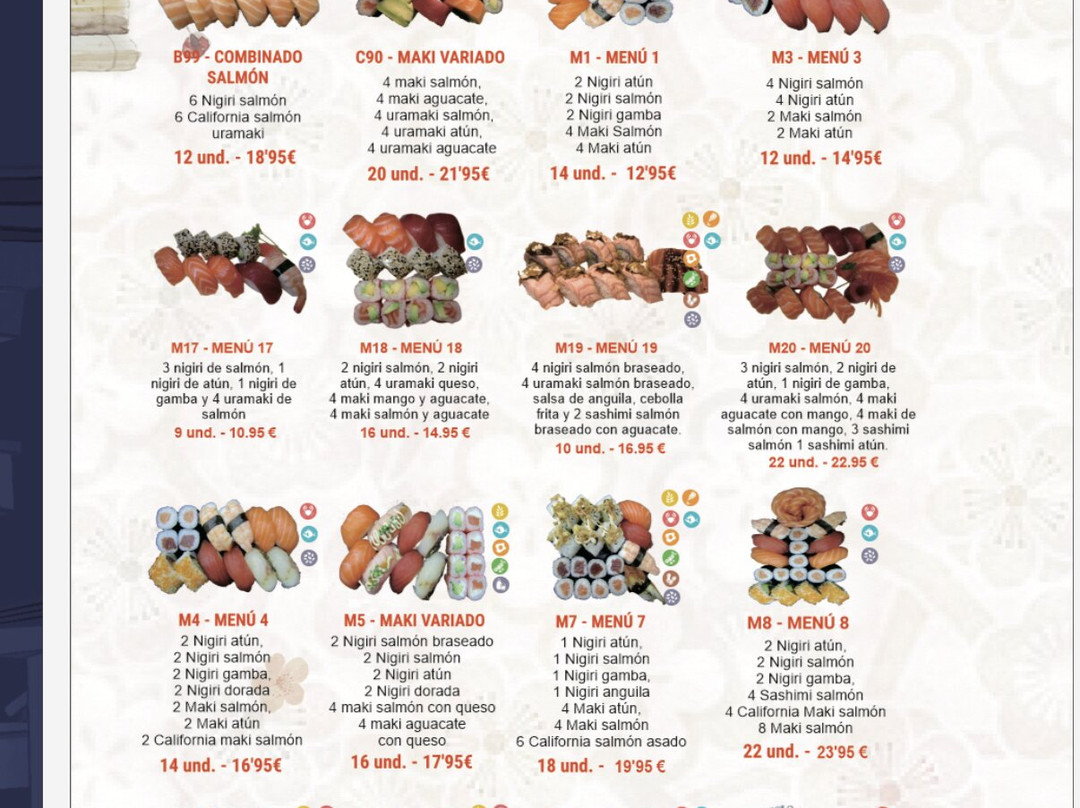 B99 - COMBINADO SALMÓN
6 Nigiri salmón
6 California salmón uramaki
12 und. - 18'95€

C90 - MAKI VARIADO
4 maki salmón,
4 maki aguacate,
4 uramaki salmón,
4 uramaki atún,
4 uramaki aguacate
20 und. - 21'95€

M1 - MENÚ 1
2 Nigiri atún
2 Nigiri salmón
2 Nigiri gamba
4 Maki Salmón
4 Maki atún
14 und. - 12'95€

M3 - MENÚ 3
4 Nigiri salmón
4 Nigiri atún
2 Maki salmón
2 Maki atún
12 und. - 14'95€

M17 - MENÚ 17
3 nigiri de salmón, 1 nigiri de atún, 1 nigiri de gamba y 4 uramaki de salmón
9 und. - 10.95 €

M18 - MENÚ 18
2 nigiri salmón, 2 nigiri atún, 4 uramaki queso, 4 maki mango y aguacate, 4 maki salmón y aguacate
16 und. - 14.95 €

M19 - MENÚ 19
4 nigiri salmón braseado, 4 uramaki salmón braseado, salsa de anguila, cebolla frita y 2 sashimi salmón braseado con aguacate.
10 und. - 16.95 €

M20 - MENÚ 20
3 nigiri salmón, 2 nigiri de atún, 1 nigiri de gamba, 4 uramaki salmón, 4 maki aguacate con mango, 4 maki de salmón con mango, 3 sashimi salmón 1 sashimi atún.
22 und. - 22.95 €

M4 - MENÚ 4
2 Nigiri atún,
2 Nigiri salmón
2 Nigiri gamba,
2 Nigiri dorada
2 Maki salmón,
2 Maki atún
2 California maki salmón
14 und. - 16'95€

M5 - MAKI VARIADO
2 Nigiri salmón braseado
2 Nigiri salmón
2 Nigiri atún
2 Nigiri dorada
4 maki salmón con queso
4 maki aguacate con queso
16 und. - 17'95€

M7 - MENÚ 7
1 Nigiri atún,
1 Nigiri salmón
1 Nigiri gamba,
1 Nigiri anguila
4 Maki atún,
4 Maki salmón
6 California salmón asado
18 und. - 19'95 €

M8 - MENÚ 8
2 Nigiri atún,
2 Nigiri salmón
2 Nigiri gamba,
4 Sashimi salmón
4 California Maki salmón
8 Maki salmón
22 und. - 23'95 €